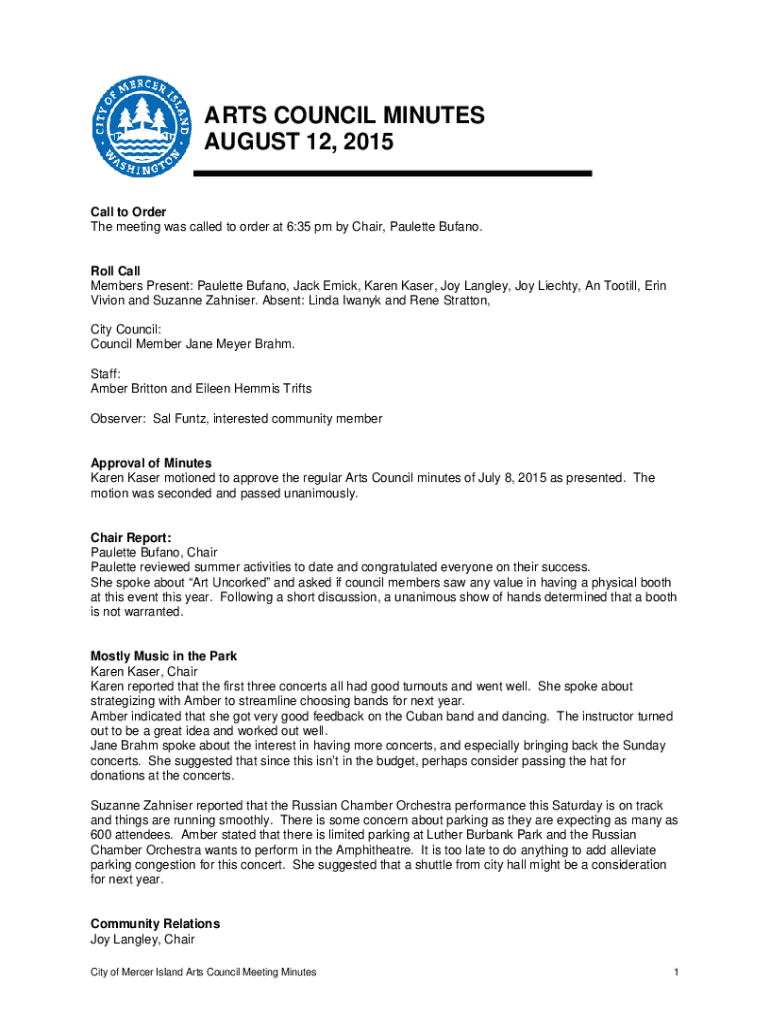 CITY OF MERCER ISLAND WASHINGTON

ARTS COUNCIL MINUTES
AUGUST 12, 2015

Call to Order
The meeting was called to order at 6:35 pm by Chair, Paulette Bufano.

Roll Call
Members Present: Paulette Bufano, Jack Emick, Karen Kaser, Joy Langley, Joy Liechty, An Tootill, Erin Vivion and Suzanne Zahniser. Absent: Linda Iwanyk and Rene Stratton,

City Council:
Council Member Jane Meyer Brahm.

Staff:
Amber Britton and Eileen Hemmis Trifts

Observer: Sal Funtz, interested community member

Approval of Minutes
Karen Kaser motioned to approve the regular Arts Council minutes of July 8, 2015 as presented. The motion was seconded and passed unanimously.

Chair Report:
Paulette Bufano, Chair
Paulette reviewed summer activities to date and congratulated everyone on their success.
She spoke about "Art Uncorked" and asked if council members saw any value in having a physical booth at this event this year. Following a short discussion, a unanimous show of hands determined that a booth is not warranted.

Mostly Music in the Park
Karen Kaser, Chair
Karen reported that the first three concerts all had good turnouts and went well. She spoke about strategizing with Amber to streamline choosing bands for next year.
Amber indicated that she got very good feedback on the Cuban band and dancing. The instructor turned out to be a great idea and worked out well.
Jane Brahm spoke about the interest in having more concerts, and especially bringing back the Sunday concerts. She suggested that since this isn't in the budget, perhaps consider passing the hat for donations at the concerts.

Suzanne Zahniser reported that the Russian Chamber Orchestra performance this Saturday is on track and things are running smoothly. There is some concern about parking as they are expecting as many as 600 attendees. Amber stated that there is limited parking at Luther Burbank Park and the Russian Chamber Orchestra wants to perform in the Amphitheatre. It is too late to do anything to add alleviate parking congestion for this concert. She suggested that a shuttle from city hall might be a consideration for next year.

Community Relations
Joy Langley, Chair

City of Mercer Island Arts Council Meeting Minutes 1